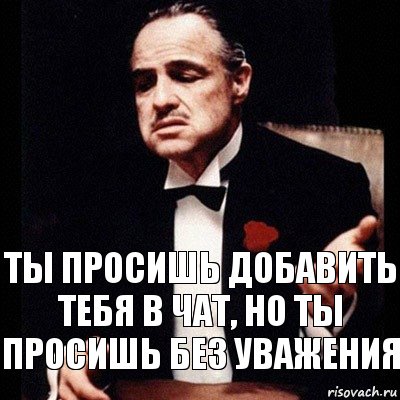 ТЫ ПРОСИШЬ ДОБАВИТЬ ТЕБЯ В ЧАТ, НО ТЫ ПРОСИШЬ БЕЗ УВАЖЕНИЯ

risovach.ru